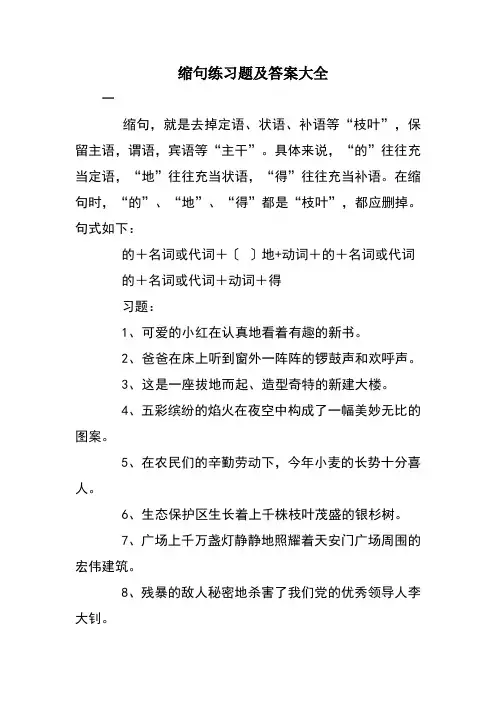 缩句练习题及答案大全

一

缩句，就是去掉定语、状语、补语等“枝叶”，保留主语，谓语，宾语等“主干”。具体来说，“的”往往充当定语，“地”往往充当状语，“得”往往充当补语。在缩句时，“的”、“地”、“得”都是“枝叶”，都应删掉。句式如下：

的＋名词或代词＋〔　〕地+动词＋的＋名词或代词

的＋名词或代词＋动词＋得

习题：

1、可爱的小红在认真地看着有趣的新书。

2、爸爸在床上听到窗外一阵阵的锣鼓声和欢呼声。

3、这是一座拔地而起、造型奇特的新建大楼。

4、五彩缤纷的焰火在夜空中构成了一幅美妙无比的图案。

5、在农民们的辛勤劳动下，今年小麦的长势十分喜人。

6、生态保护区生长着上千株枝叶茂盛的银杉树。

7、广场上千万盏灯静静地照耀着天安门广场周围的宏伟建筑。

8、残暴的敌人秘密地杀害了我们党的优秀领导人李大钊。